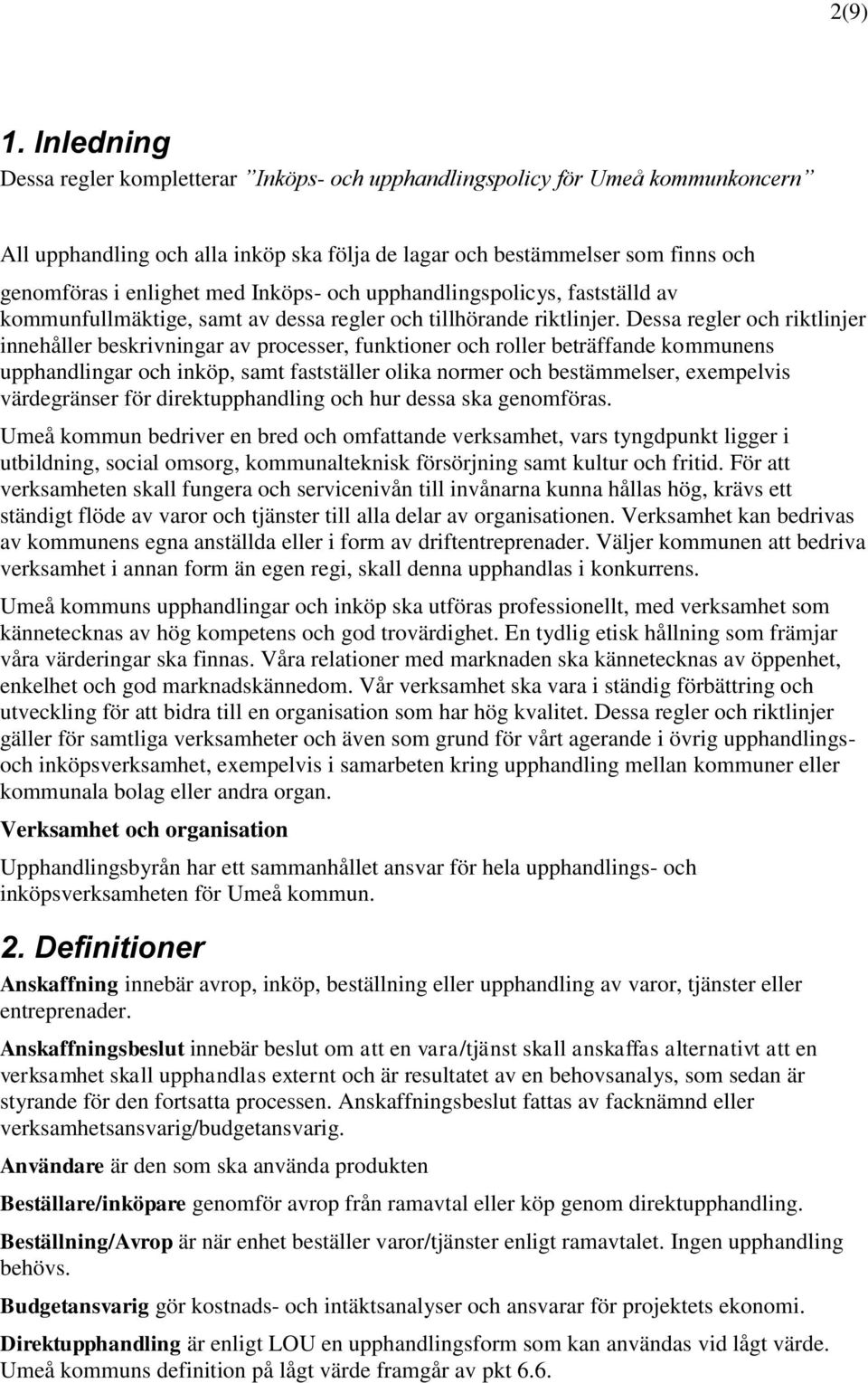 2(9)

1. Inledning

Dessa regler kompletterar ”Inköps- och upphandlingspolicy för Umeå kommunkoncern”

All upphandling och alla inköp ska följa de lagar och bestämmelser som finns och genomföras i enlighet med Inköps- och upphandlingspolicys, fastställd av kommunfullmäktige, samt av dessa regler och tillhörande riktlinjer. Dessa regler och riktlinjer innehåller beskrivningar av processer, funktioner och roller beträffande kommunens upphandlingar och inköp, samt fastställer olika normer och bestämmelser, exempelvis värdegränser för direktupphandling och hur dessa ska genomföras.

Umeå kommun bedriver en bred och omfattande verksamhet, vars tyngdpunkt ligger i utbildning, social omsorg, kommunalteknisk försörjning samt kultur och fritid. För att verksamheten skall fungera och servicenivån till invånarna kunna hållas hög, krävs ett ständigt flöde av varor och tjänster till alla delar av organisationen. Verksamhet kan bedrivas av kommunens egna anställda eller i form av driftentreprenader. Väljer kommunen att bedriva verksamhet i annan form än egen regi, skall denna upphandlas i konkurrens.

Umeå kommuns upphandlingar och inköp ska utföras professionellt, med verksamhet som kännetecknas av hög kompetens och god trovärdighet. En tydlig etisk hållning som främjar våra värderingar ska finnas. Våra relationer med marknaden ska kännetecknas av öppenhet, enkelhet och god marknadskännedom. Vår verksamhet ska vara i ständig förbättring och utveckling för att bidra till en organisation som har hög kvalitet. Dessa regler och riktlinjer gäller för samtliga verksamheter och även som grund för vårt agerande i övrig upphandlings- och inköpsverksamhet, exempelvis i samarbeten kring upphandling mellan kommuner eller kommunala bolag eller andra organ.

Verksamhet och organisation

Upphandlingsbyrån har ett sammanhållet ansvar för hela upphandlings- och inköpsverksamheten för Umeå kommun.

2. Definitioner

Anskaffning innebär avrop, inköp, beställning eller upphandling av varor, tjänster eller entreprenader.

Anskaffningsbeslut innebär beslut om att en vara/tjänst skall anskaffas alternativt att en verksamhet skall upphandlas externt och är resultatet av en behovsanalys, som sedan är styrande för den fortsatta processen. Anskaffningsbeslut fattas av facknämnd eller verksamhetsansvarig/budgetansvarig.

Användare är den som ska använda produkten

Beställare/inköpare genomför avrop från ramavtal eller köp genom direktupphandling.

Beställning/Avrop är när enhet beställer varor/tjänster enligt ramavtalet. Ingen upphandling behövs.

Budgetansvarig gör kostnads- och intäktsanalyser och ansvarar för projektets ekonomi.

Direktupphandling är enligt LOU en upphandlingsform som kan användas vid lågt värde. Umeå kommuns definition på lågt värde framgår av pkt 6.6.